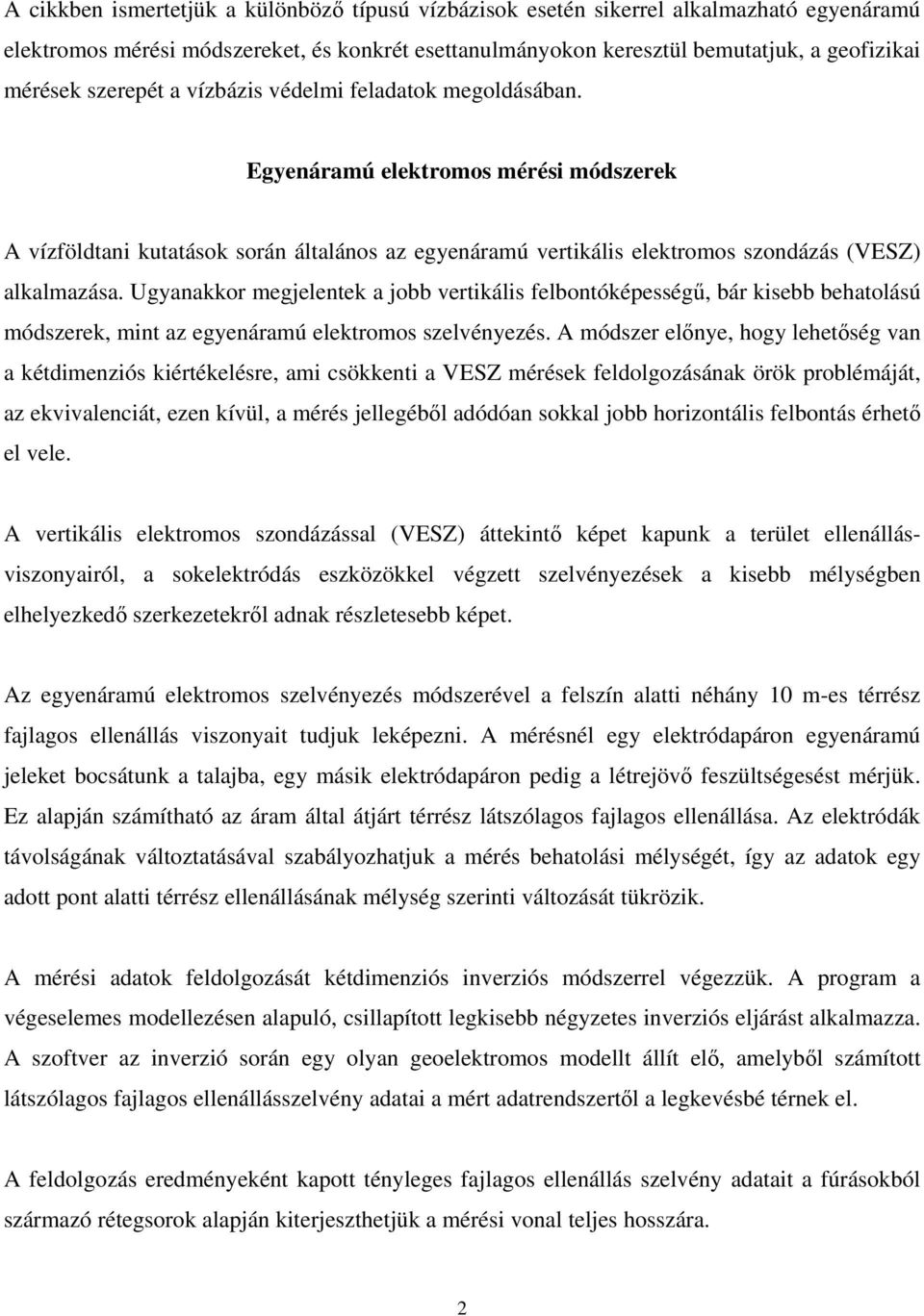 A cikkben ismertetjük a különböző típusú vízbázisok esetén sikerrel alkalmazható egyenáramú elektromos mérési módszereket, és konkrét esettanulmányokon keresztül bemutatjuk, a geofizikai mérések szerepét a vízbázis védelmi feladatok megoldásában.

Egyenáramú elektromos mérési módszerek

A vízföldtani kutatások során általános az egyenáramú vertikális elektromos szondázás (VESZ) alkalmazása. Ugyanakkor megjelentek a jobb vertikális felbontóképességű, bár kisebb behatolású módszerek, mint az egyenáramú elektromos szelvényezés. A módszer előnye, hogy lehetőség van a kétdimenziós kiértékelésre, ami csökkenti a VESZ mérések feldolgozásának örök problémáját, az ekvivalenciát, ezen kívül, a mérés jellegéből adódóan sokkal jobb horizontális felbontás érhető el vele.

A vertikális elektromos szondázással (VESZ) áttekintő képet kapunk a terület ellenállásviszonyairól, a sokelektródás eszközökkel végzett szelvényezések a kisebb mélységben elhelyezkedő szerkezetekről adnak részletesebb képet.

Az egyenáramú elektromos szelvényezés módszerével a felszín alatti néhány 10 m-es térrész fajlagos ellenállás viszonyait tudjuk leképezni. A mérésnél egy elektródapáron egyenáramú jeleket bocsátunk a talajba, egy másik elektródapáron pedig a létrejövő feszültségesést mérjük. Ez alapján számítható az áram által átjárt térrész látszólagos fajlagos ellenállása. Az elektródák távolságának változtatásával szabályozhatjuk a mérés behatolási mélységét, így az adatok egy adott pont alatti térrész ellenállásának mélység szerinti változását tükrözik.

A mérési adatok feldolgozását kétdimenziós inverziós módszerrel végezzük. A program a végeselemes modellezésen alapuló, csillapított legkisebb négyzetes inverziós eljárást alkalmazza. A szoftver az inverzió során egy olyan geoelektromos modellt állít elő, amelyből számított látszólagos fajlagos ellenállásszelvény adatai a mért adatrendszertől a legkevésbé térnek el.

A feldolgozás eredményeként kapott tényleges fajlagos ellenállás szelvény adatait a fúrásokból származó rétegsorok alapján kiterjeszthetjük a mérési vonal teljes hosszára.

2